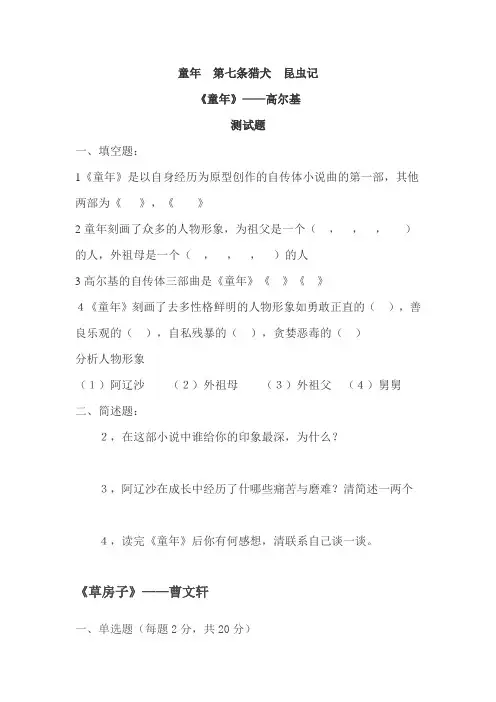 童年　第七条猎犬　昆虫记

《童年》——高尔基

测试题

一、填空题：

1《童年》是以自身经历为原型创作的自传体小说曲的第一部，其他两部为《　　》，《　　》

2 童年刻画了众多的人物形象，为祖父是一个（　，　，　，　）的人，外祖母是一个（　，　，　，　）的人

3 高尔基的自传体三部曲是《童年》《　》《　》

4《童年》刻画了去多性格鲜明的人物形象如勇敢正直的（　），善良乐观的（　），自私残暴的（　），贪婪恶毒的（　）

分析人物形象

（1）阿辽沙　（2）外祖母　（3）外祖父　（4）舅舅

二、简述题：

2，在这部小说中谁给你的印象最深，为什么？

3，阿辽沙在成长中经历了什哪些痛苦与磨难？请简述一两个

4，读完《童年》后你有何感想，请联系自己谈一谈。

《草房子》——曹文轩

一、单选题（每题 2 分，共 20 分）